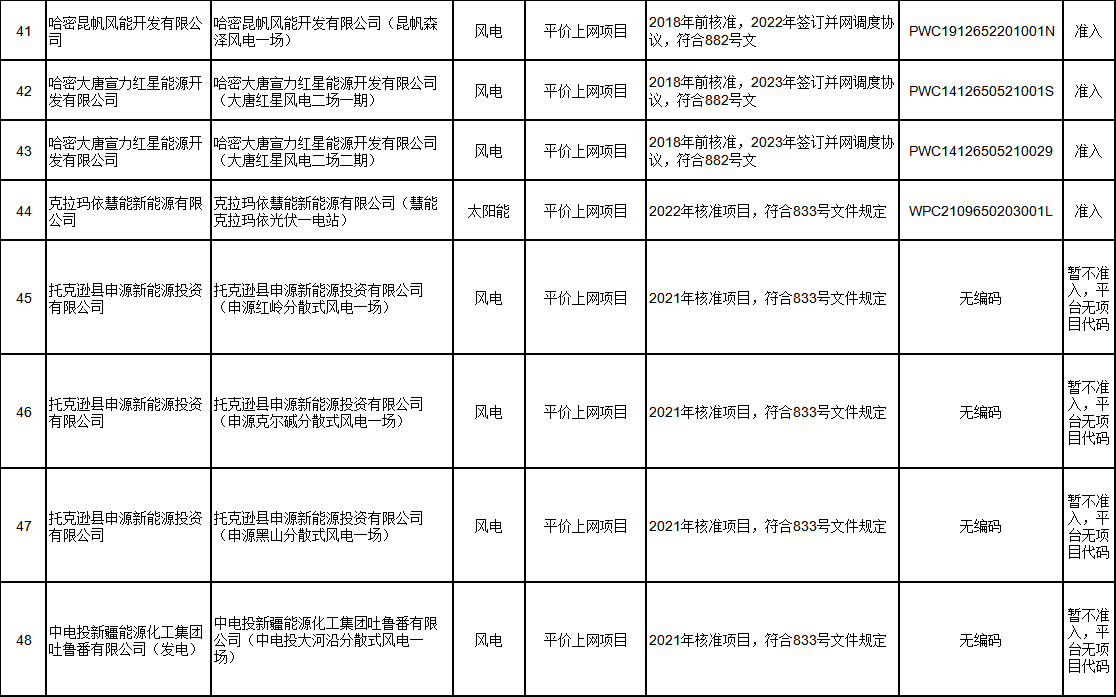 | 41 | 哈密昆帆风能开发有限公司 | 哈密昆帆风能开发有限公司（昆帆森泽风电一场） | 风电 | 平价上网项目 | 2018年前核准，2022年签订并网调度协议，符合882号文 | PWC1912652201001N | 准入 |
|---|---|---|---|---|---|---|---|
| 42 | 哈密大唐宣力红星能源开发有限公司 | 哈密大唐宣力红星能源开发有限公司（大唐红星风电二场一期） | 风电 | 平价上网项目 | 2018年前核准，2023年签订并网调度协议，符合882号文 | PWC1412650521001S | 准入 |
| 43 | 哈密大唐宣力红星能源开发有限公司 | 哈密大唐宣力红星能源开发有限公司（大唐红星风电二场二期） | 风电 | 平价上网项目 | 2018年前核准，2023年签订并网调度协议，符合882号文 | PWC14126505210029 | 准入 |
| 44 | 克拉玛依慧能新能源有限公司 | 克拉玛依慧能新能源有限公司（慧能克拉玛依光伏一电站） | 太阳能 | 平价上网项目 | 2022年核准项目，符合833号文件规定 | WPC2109650203001L | 准入 |
| 45 | 托克逊县申源新能源投资有限公司 | 托克逊县申源新能源投资有限公司（申源红岭分散式风电一场） | 风电 | 平价上网项目 | 2021年核准项目，符合833号文件规定 | 无编码 | 暂不准入，平台无项目代码 |
| 46 | 托克逊县申源新能源投资有限公司 | 托克逊县申源新能源投资有限公司（申源克尔碱分散式风电一场） | 风电 | 平价上网项目 | 2021年核准项目，符合833号文件规定 | 无编码 | 暂不准入，平台无项目代码 |
| 47 | 托克逊县申源新能源投资有限公司 | 托克逊县申源新能源投资有限公司（申源黑山分散式风电一场） | 风电 | 平价上网项目 | 2021年核准项目，符合833号文件规定 | 无编码 | 暂不准入，平台无项目代码 |
| 48 | 中电投新疆能源化工集团吐鲁番有限公司（发电） | 中电投新疆能源化工集团吐鲁番有限公司（中电投大河沿分散式风电一场） | 风电 | 平价上网项目 | 2021年核准项目，符合833号文件规定 | 无编码 | 暂不准入，平台无项目代码 |